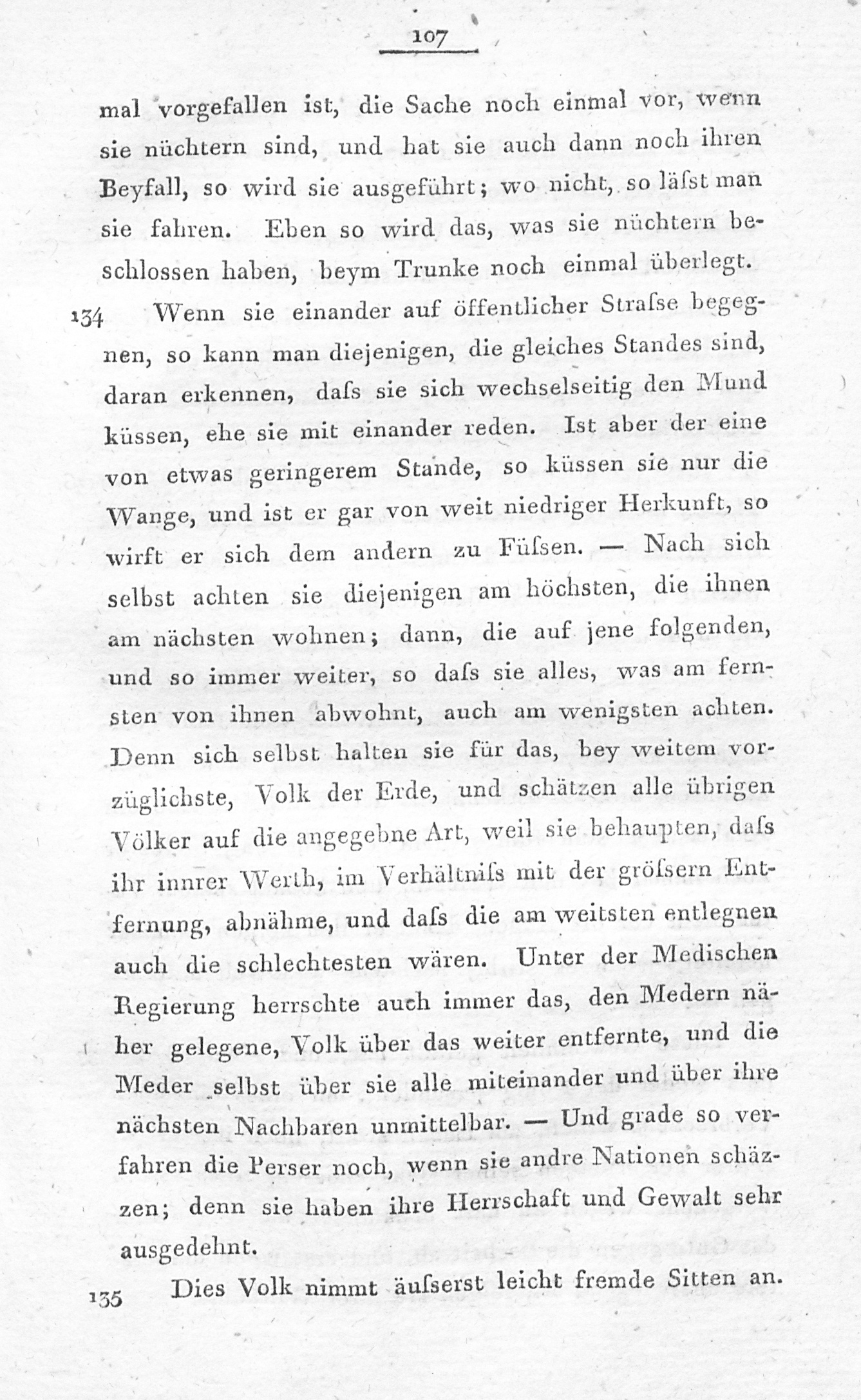 107

mal vorgefallen ist, die Sache noch einmal vor, wenn sie nüchtern sind, und hat sie auch dann noch ihren Beyfall, so wird sie ausgeführt; wo nicht, so läſst man sie fahren. Eben so wird das, was sie nüchtern beschlossen haben, beym Trunke noch einmal überlegt.

134 Wenn sie einander auf öffentlicher Straſse begegnen, so kann man diejenigen, die gleiches Standes sind, daran erkennen, daſs sie sich wechselseitig den Mund küssen, ehe sie mit einander reden. Ist aber der eine von etwas geringerem Stande, so küssen sie nur die Wange, und ist er gar von weit niedriger Herkunft, so wirft er sich dem andern zu Füſsen. — Nach sich selbst achten sie diejenigen am höchsten, die ihnen am nächsten wohnen; dann, die auf jene folgenden, und so immer weiter, so daſs sie alles, was am fernsten von ihnen abwohnt, auch am wenigsten achten. Denn sich selbst halten sie für das, bey weitem vorzüglichste, Volk der Erde, und schätzen alle übrigen Völker auf die angegebne Art, weil sie behaupten, daſs ihr innrer Werth, im Verhältniſs mit der gröſsern Entfernung, abnähme, und daſs die am weitsten entlegnen auch die schlechtesten wären. Unter der Medischen Regierung herrschte auch immer das, den Medern näher gelegene, Volk über das weiter entfernte, und die Meder selbst über sie alle miteinander und über ihre nächsten Nachbaren unmittelbar. — Und grade so verfahren die Perser noch, wenn sie andre Nationen schäzzen; denn sie haben ihre Herrschaft und Gewalt sehr ausgedehnt.

135 Dies Volk nimmt äuſserst leicht fremde Sitten an.